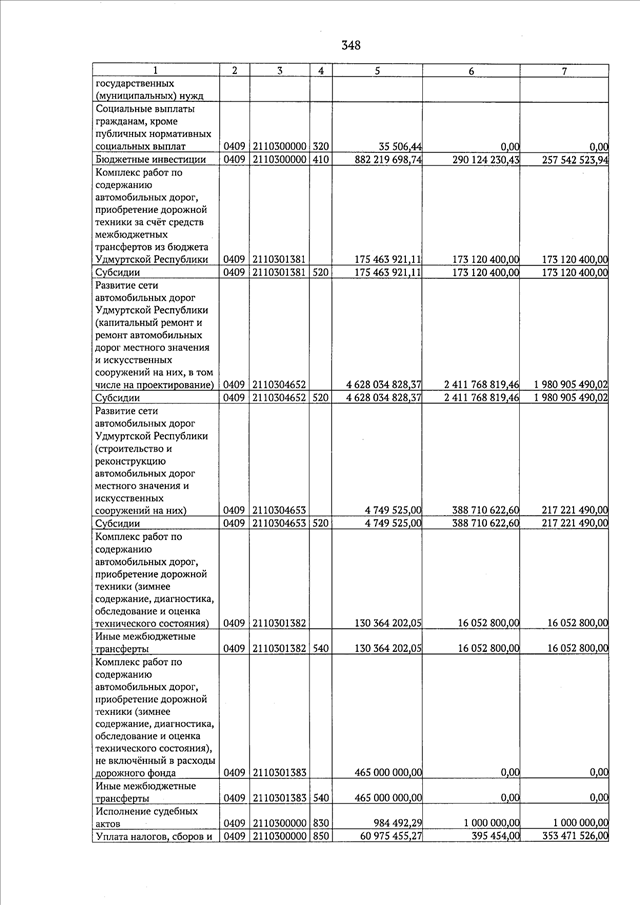 348

| 1 | 2 | 3 | 4 | 5 | 6 | 7 |
|---|---|---|---|---|---|---|
| государственных (муниципальных) нужд | | | | | | |
| Социальные выплаты гражданам, кроме публичных нормативных социальных выплат | 0409 | 2110300000 | 320 | 35 506,44 | 0,00 | 0,00 |
| Бюджетные инвестиции | 0409 | 2110300000 | 410 | 882 219 698,74 | 290 124 230,43 | 257 542 523,94 |
| Комплекс работ по содержанию автомобильных дорог, приобретение дорожной техники за счёт средств межбюджетных трансфертов из бюджета Удмуртской Республики | 0409 | 2110301381 | | 175 463 921,11 | 173 120 400,00 | 173 120 400,00 |
| Субсидии | 0409 | 2110301381 | 520 | 175 463 921,11 | 173 120 400,00 | 173 120 400,00 |
| Развитие сети автомобильных дорог Удмуртской Республики (капитальный ремонт и ремонт автомобильных дорог местного значения и искусственных сооружений на них, в том числе на проектирование) | 0409 | 2110304652 | | 4 628 034 828,37 | 2 411 768 819,46 | 1 980 905 490,02 |
| Субсидии | 0409 | 2110304652 | 520 | 4 628 034 828,37 | 2 411 768 819,46 | 1 980 905 490,02 |
| Развитие сети автомобильных дорог Удмуртской Республики (строительство и реконструкцию автомобильных дорог местного значения и искусственных сооружений на них) | 0409 | 2110304653 | | 4 749 525,00 | 388 710 622,60 | 217 221 490,00 |
| Субсидии | 0409 | 2110304653 | 520 | 4 749 525,00 | 388 710 622,60 | 217 221 490,00 |
| Комплекс работ по содержанию автомобильных дорог, приобретение дорожной техники (зимнее содержание, диагностика, обследование и оценка технического состояния) | 0409 | 2110301382 | | 130 364 202,05 | 16 052 800,00 | 16 052 800,00 |
| Иные межбюджетные трансферты | 0409 | 2110301382 | 540 | 130 364 202,05 | 16 052 800,00 | 16 052 800,00 |
| Комплекс работ по содержанию автомобильных дорог, приобретение дорожной техники (зимнее содержание, диагностика, обследование и оценка технического состояния), не включённый в расходы дорожного фонда | 0409 | 2110301383 | | 465 000 000,00 | 0,00 | 0,00 |
| Иные межбюджетные трансферты | 0409 | 2110301383 | 540 | 465 000 000,00 | 0,00 | 0,00 |
| Исполнение судебных актов | 0409 | 2110300000 | 830 | 984 492,29 | 1 000 000,00 | 1 000 000,00 |
| Уплата налогов, сборов и | 0409 | 2110300000 | 850 | 60 975 455,27 | 395 454,00 | 353 471 526,00 |